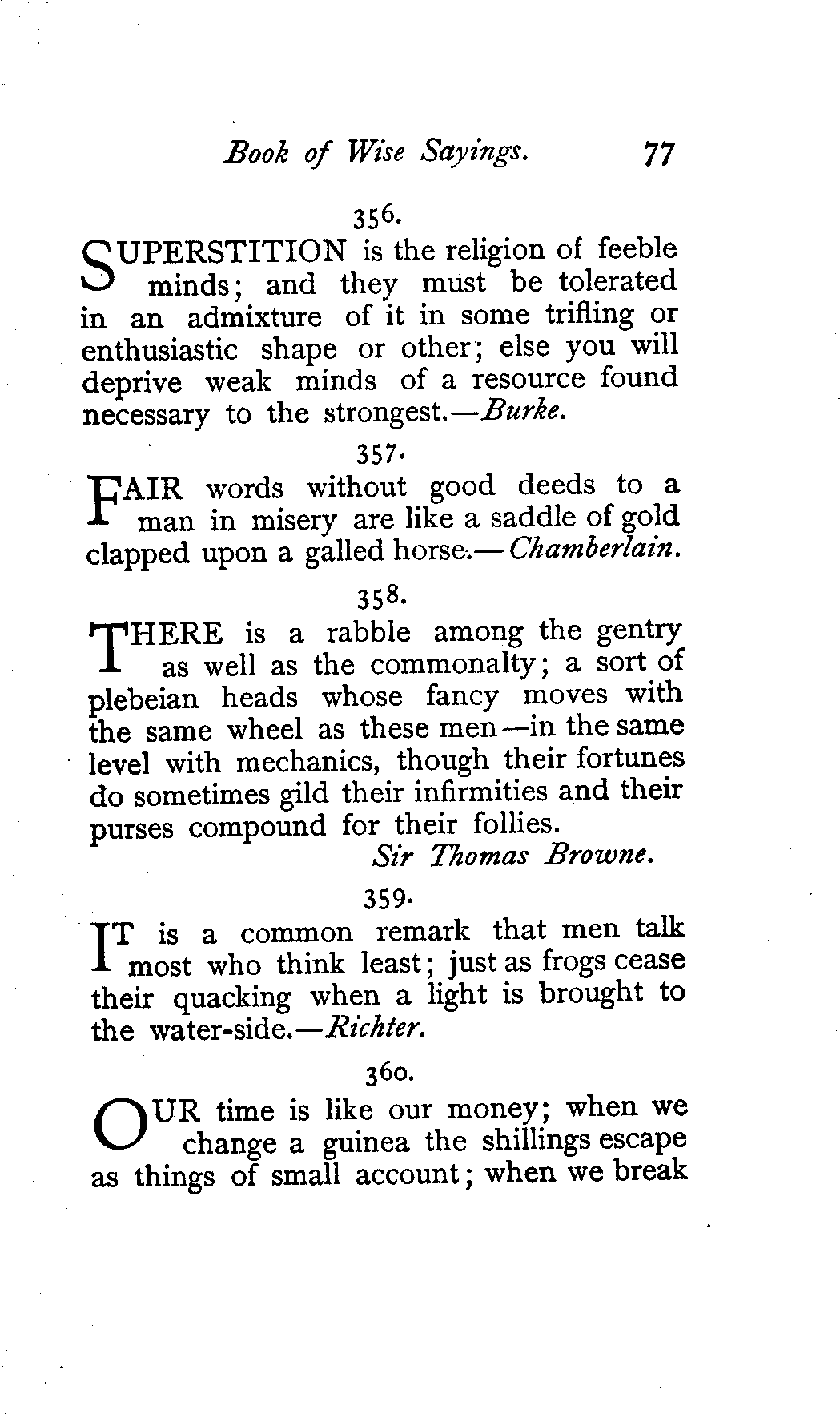 Book of Wise Sayings. 77

356.

SUPERSTITION is the religion of feeble minds; and they must be tolerated in an admixture of it in some trifling or enthusiastic shape or other; else you will deprive weak minds of a resource found necessary to the strongest.—Burke.

357.

FAIR words without good deeds to a man in misery are like a saddle of gold clapped upon a galled horse.—Chamberlain.

358.

THERE is a rabble among the gentry as well as the commonalty; a sort of plebeian heads whose fancy moves with the same wheel as these men—in the same level with mechanics, though their fortunes do sometimes gild their infirmities and their purses compound for their follies.
Sir Thomas Browne.

359.

IT is a common remark that men talk most who think least; just as frogs cease their quacking when a light is brought to the water-side.—Richter.

360.

OUR time is like our money; when we change a guinea the shillings escape as things of small account; when we break